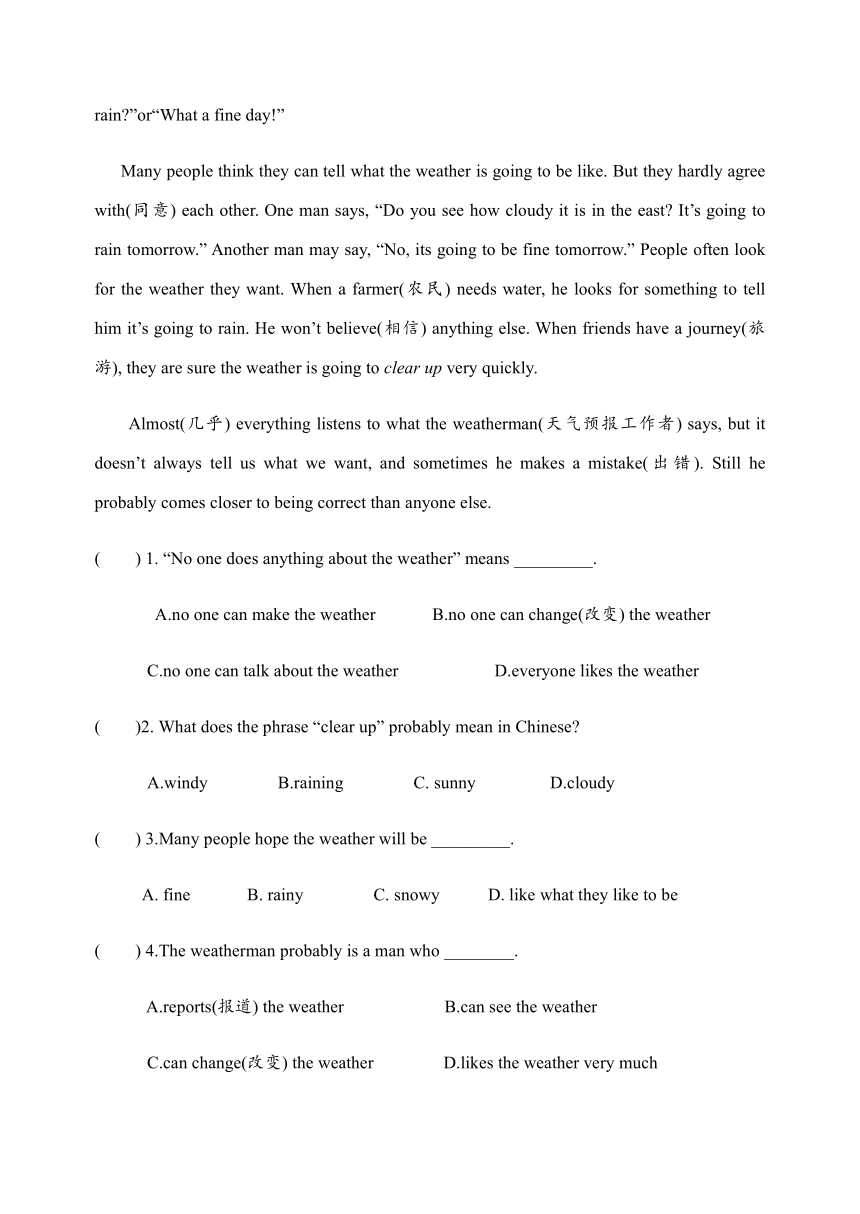 rain?”or“What a fine day!”

Many people think they can tell what the weather is going to be like. But they hardly agree with(同意) each other. One man says, “Do you see how cloudy it is in the east? It’s going to rain tomorrow.” Another man may say, “No, its going to be fine tomorrow.” People often look for the weather they want. When a farmer(农民) needs water, he looks for something to tell him it’s going to rain. He won’t believe(相信) anything else. When friends have a journey(旅游), they are sure the weather is going to clear up very quickly.

Almost(几乎) everything listens to what the weatherman(天气预报工作者) says, but it doesn’t always tell us what we want, and sometimes he makes a mistake(出错). Still he probably comes closer to being correct than anyone else.

( ) 1. “No one does anything about the weather” means _________.

A.no one can make the weather B.no one can change(改变) the weather

C.no one can talk about the weather D.everyone likes the weather

( )2. What does the phrase “clear up” probably mean in Chinese?

A.windy B.raining C. sunny D.cloudy

( ) 3.Many people hope the weather will be _________.

A. fine B. rainy C. snowy D. like what they like to be

( ) 4.The weatherman probably is a man who ________.

A.reports(报道) the weather B.can see the weather

C.can change(改变) the weather D.likes the weather very much